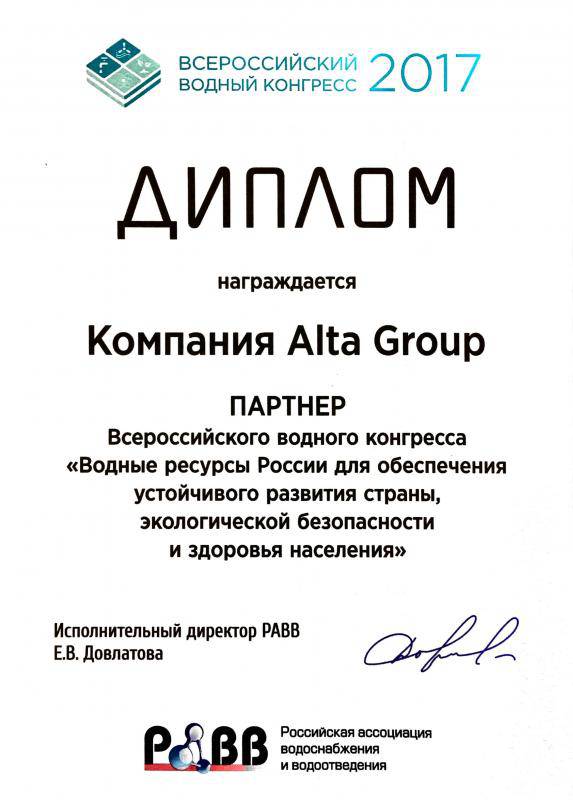 ВСЕРОССИЙСКИЙ ВОДНЫЙ КОНГРЕСС 2017

ДИПЛОМ

награждается

Компания Alta Group

ПАРТНЕР
Всероссийского водного конгресса «Водные ресурсы России для обеспечения устойчивого развития страны, экологической безопасности и здоровья населения»

Исполнительный директор РАВВ
Е.В. Довлатова

РАВВ Российская ассоциация водоснабжения и водоотведения